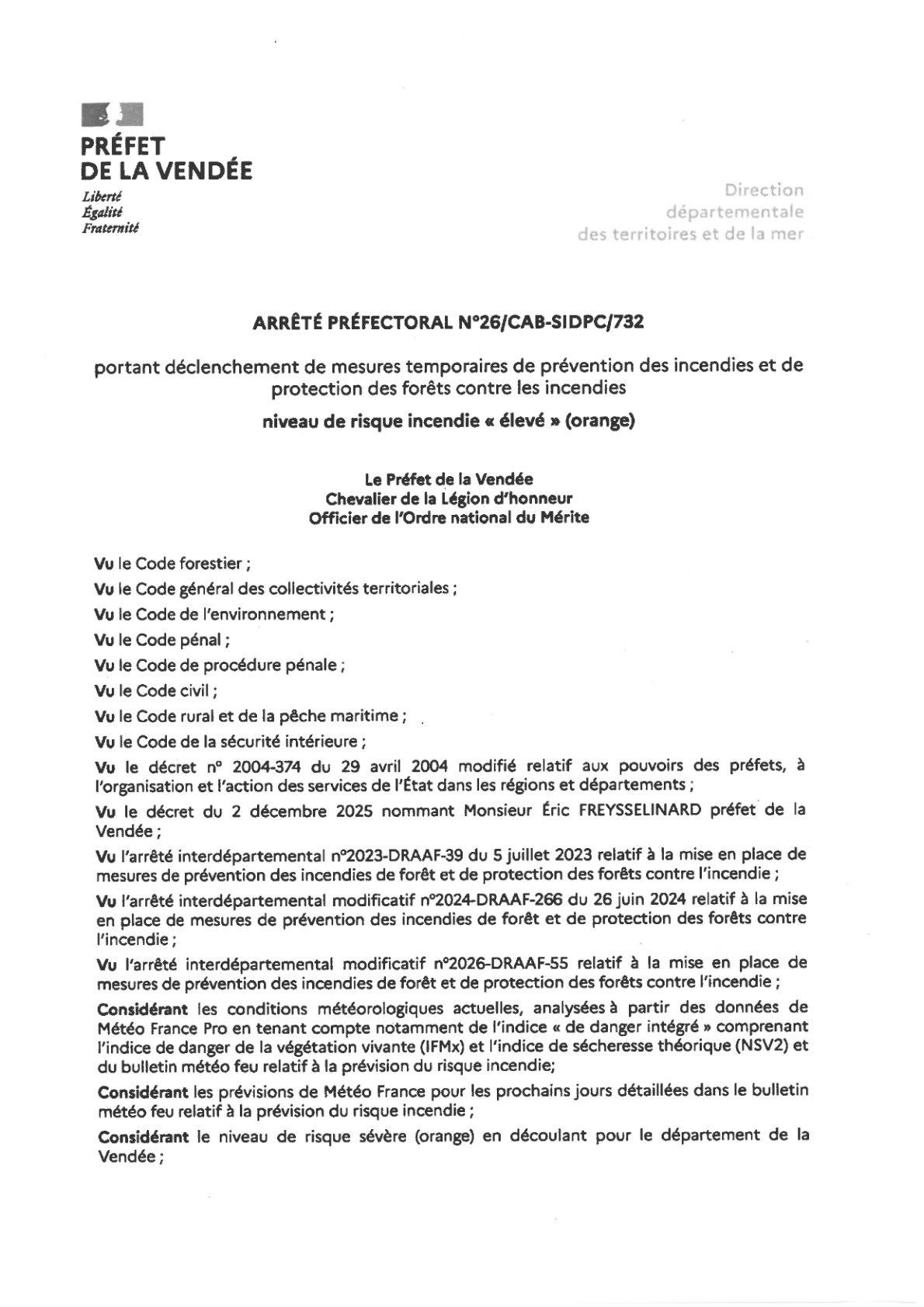 PRÉFET
DE LA VENDÉE
Liberté
Égalité
Fraternité

Direction
départementale
des territoires et de la mer

ARRÊTÉ PRÉFECTORAL N°26/CAB-SIDPC/732

portant déclenchement de mesures temporaires de prévention des incendies et de protection des forêts contre les incendies

niveau de risque incendie « élevé » (orange)

Le Préfet de la Vendée
Chevalier de la Légion d'honneur
Officier de l'Ordre national du Mérite

Vu le Code forestier ;

Vu le Code général des collectivités territoriales ;

Vu le Code de l'environnement ;

Vu le Code pénal ;

Vu le Code de procédure pénale ;

Vu le Code civil ;

Vu le Code rural et de la pêche maritime ;

Vu le Code de la sécurité intérieure ;

Vu le décret n° 2004-374 du 29 avril 2004 modifié relatif aux pouvoirs des préfets, à l'organisation et l'action des services de l'État dans les régions et départements ;

Vu le décret du 2 décembre 2025 nommant Monsieur Éric FREYSSELINARD préfet de la Vendée ;

Vu l'arrêté interdépartemental n°2023-DRAAF-39 du 5 juillet 2023 relatif à la mise en place de mesures de prévention des incendies de forêt et de protection des forêts contre l'incendie ;

Vu l'arrêté interdépartemental modificatif n°2024-DRAAF-266 du 26 juin 2024 relatif à la mise en place de mesures de prévention des incendies de forêt et de protection des forêts contre l'incendie ;

Vu l'arrêté interdépartemental modificatif n°2026-DRAAF-55 relatif à la mise en place de mesures de prévention des incendies de forêt et de protection des forêts contre l'incendie ;

Considérant les conditions météorologiques actuelles, analysées à partir des données de Météo France Pro en tenant compte notamment de l'indice « de danger intégré » comprenant l'indice de danger de la végétation vivante (IFMx) et l'indice de sécheresse théorique (NSV2) et du bulletin météo feu relatif à la prévision du risque incendie;

Considérant les prévisions de Météo France pour les prochains jours détaillées dans le bulletin météo feu relatif à la prévision du risque incendie ;

Considérant le niveau de risque sévère (orange) en découlant pour le département de la Vendée ;